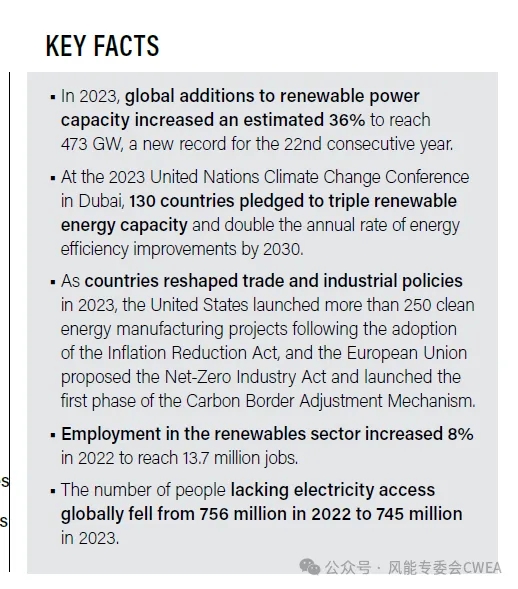 KEY FACTS

▪ In 2023, global additions to renewable power capacity increased an estimated 36% to reach 473 GW, a new record for the 22nd consecutive year.

▪ At the 2023 United Nations Climate Change Conference in Dubai, 130 countries pledged to triple renewable energy capacity and double the annual rate of energy efficiency improvements by 2030.

▪ As countries reshaped trade and industrial policies in 2023, the United States launched more than 250 clean energy manufacturing projects following the adoption of the Inflation Reduction Act, and the European Union proposed the Net-Zero Industry Act and launched the first phase of the Carbon Border Adjustment Mechanism.

▪ Employment in the renewables sector increased 8% in 2022 to reach 13.7 million jobs.

▪ The number of people lacking electricity access globally fell from 756 million in 2022 to 745 million in 2023.

s

s

公众号 · 风能专委会CWEA